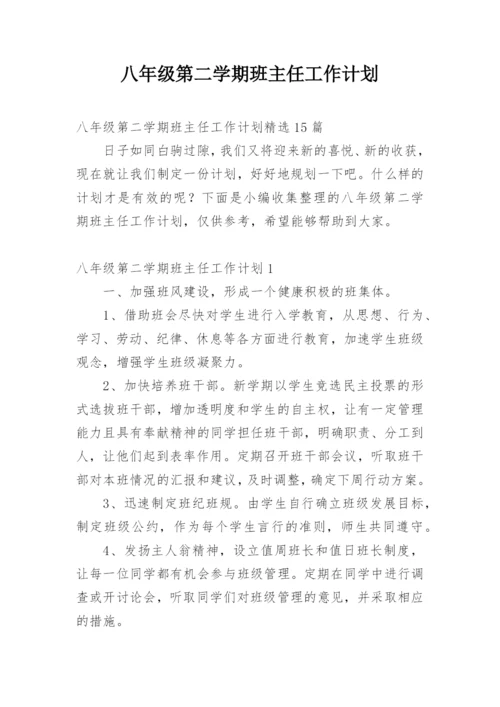 八年级第二学期班主任工作计划

八年级第二学期班主任工作计划精选15篇

日子如同白驹过隙，我们又将迎来新的喜悦、新的收获，现在就让我们制定一份计划，好好地规划一下吧。什么样的计划才是有效的呢？下面是小编收集整理的八年级第二学期班主任工作计划，仅供参考，希望能够帮助到大家。

八年级第二学期班主任工作计划1

一、加强班风建设，形成一个健康积极的班集体。

1、借助班会尽快对学生进行入学教育，从思想、行为、学习、劳动、纪律、休息等各方面进行教育，加速学生班级观念，增强学生班级凝聚力。

2、加快培养班干部。新学期以学生竞选民主投票的形式选拔班干部，增加透明度和学生的自主权，让有一定管理能力且具有奉献精神的同学担任班干部，明确职责、分工到人，让他们起到表率作用。定期召开班干部会议，听取班干部对本班情况的汇报和建议，及时调整，确定下周行动方案。

3、迅速制定班纪班规。由学生自行确立班级发展目标，制定班级公约，作为每个学生言行的准则，师生共同遵守。

4、发扬主人翁精神，设立值周班长和值日班长制度，让每一位同学都有机会参与班级管理。定期在同学中进行调查或开讨论会，听取同学们对班级管理的意见，并采取相应的措施。